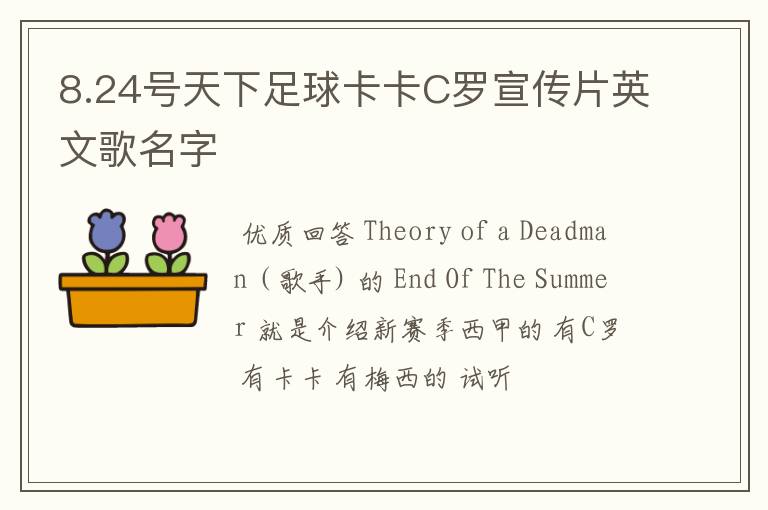 8.24号天下足球卡卡C罗宣传片英文歌名字

优质回答 Theory of a Deadman（歌手）的 End Of The Summer 就是介绍新赛季西甲的 有C罗 有卡卡 有梅西的 试听